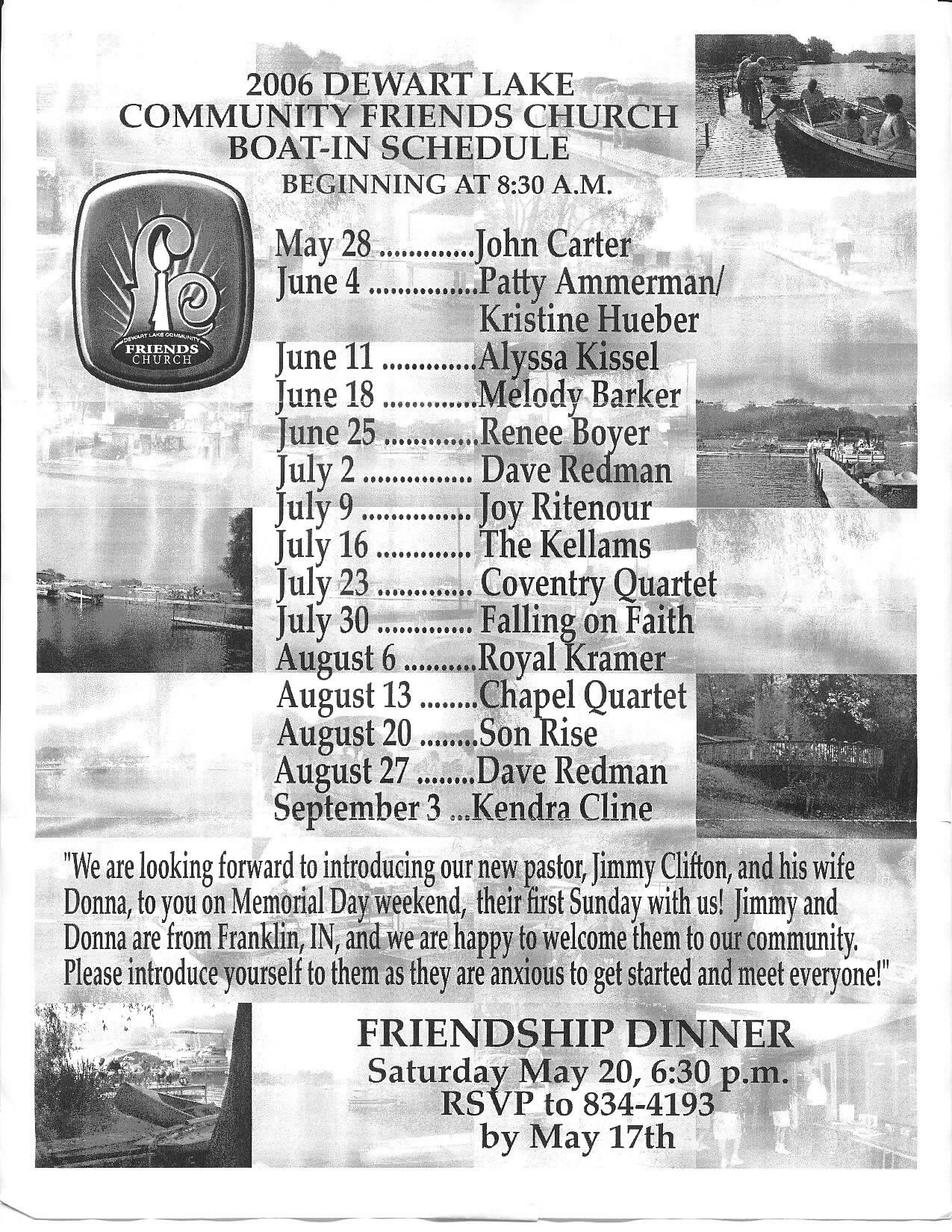 2006 DEWART LAKE
COMMUNITY FRIENDS CHURCH
BOAT-IN SCHEDULE
BEGINNING AT 8:30 A.M.

DEWART LAKE COMMUNITY
FRIENDS
CHURCH

May 28 .............John Carter
June 4 ...............Patty Ammerman/ Kristine Hueber
June 11 .............Alyssa Kissel
June 18 .............Melody Barker
June 25 .............Renee Boyer
July 2 ............... Dave Redman
July 9 ............... Joy Ritenour
July 16 ............. The Kellams
July 23 ............. Coventry Quartet
July 30 ............. Falling on Faith
August 6 ..........Royal Kramer
August 13 ........Chapel Quartet
August 20 ........Son Rise
August 27 ........Dave Redman
September 3 ...Kendra Cline

"We are looking forward to introducing our new pastor, Jimmy Clifton, and his wife Donna, to you on Memorial Day weekend, their first Sunday with us! Jimmy and Donna are from Franklin, IN, and we are happy to welcome them to our community. Please introduce yourself to them as they are anxious to get started and meet everyone!"

FRIENDSHIP DINNER
Saturday May 20, 6:30 p.m.
RSVP to 834-4193
by May 17th